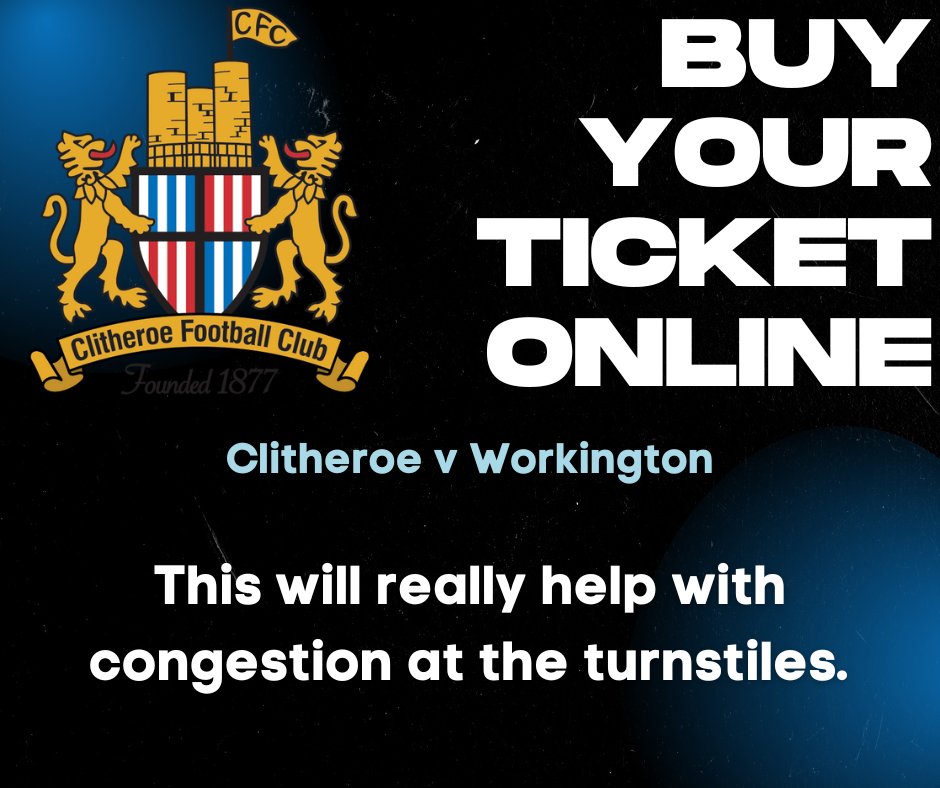 CFC

Clitheroe Football Club

Founded 1877

BUY YOUR TICKET ONLINE

Clitheroe v Workington

This will really help with congestion at the turnstiles.